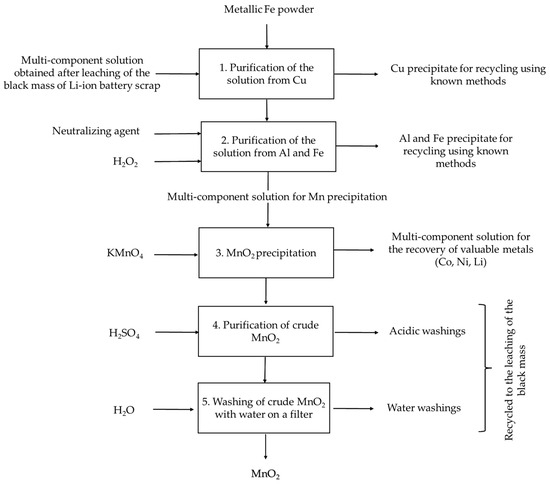 Metallic Fe powder

Multi-component solution obtained after leaching of the black mass of Li-ion battery scrap

1. Purification of the solution from Cu

Cu precipitate for recycling using known methods

Neutralizing agent

$H_2O_2$

2. Purification of the solution from Al and Fe

Al and Fe precipitate for recycling using known methods

Multi-component solution for Mn precipitation

$KMnO_4$

3. $MnO_2$ precipitation

Multi-component solution for the recovery of valuable metals (Co, Ni, Li)

$H_2SO_4$

4. Purification of crude $MnO_2$

Acidic washings

$H_2O$

5. Washing of crude $MnO_2$ with water on a filter

Water washings

Recycled to the leaching of the black mass

$MnO_2$